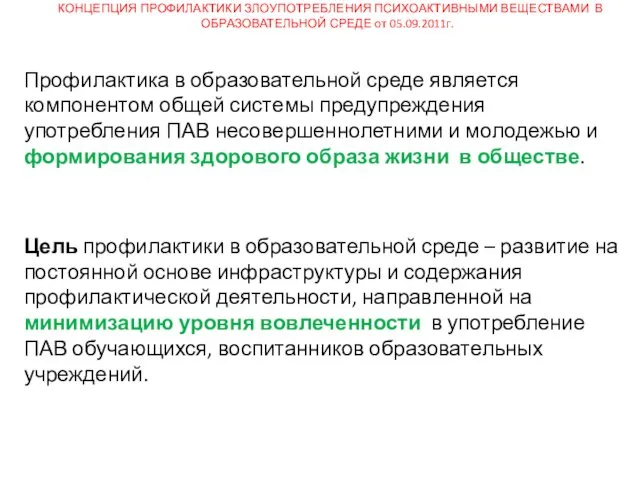 КОНЦЕПЦИЯ ПРОФИЛАКТИКИ ЗЛОУПОТРЕБЛЕНИЯ ПСИХОАКТИВНЫМИ ВЕЩЕСТВАМИ В ОБРАЗОВАТЕЛЬНОЙ СРЕДЕ от 05.09.2011г.

Профилактика в образовательной среде является компонентом общей системы предупреждения употребления ПАВ несовершеннолетними и молодежью и формирования здорового образа жизни в обществе.

Цель профилактики в образовательной среде – развитие на постоянной основе инфраструктуры и содержания профилактической деятельности, направленной на минимизацию уровня вовлеченности в употребление ПАВ обучающихся, воспитанников образовательных учреждений.